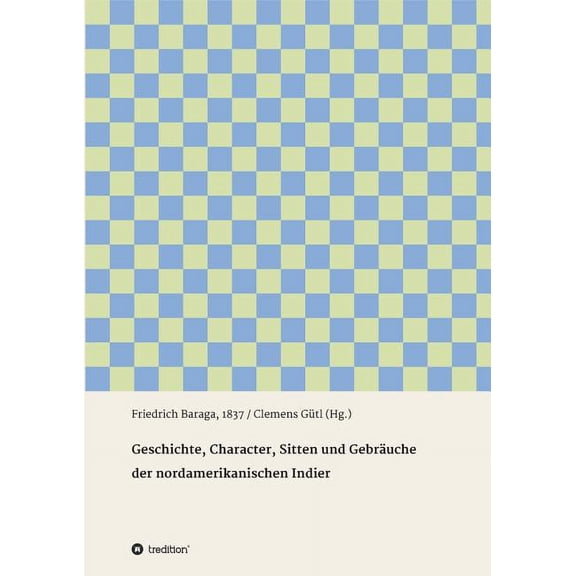 Friedrich Baraga, 1837 / Clemens Gütl (Hg.)

Geschichte, Character, Sitten und Gebräuche der nordamerikanischen Indier

tredition